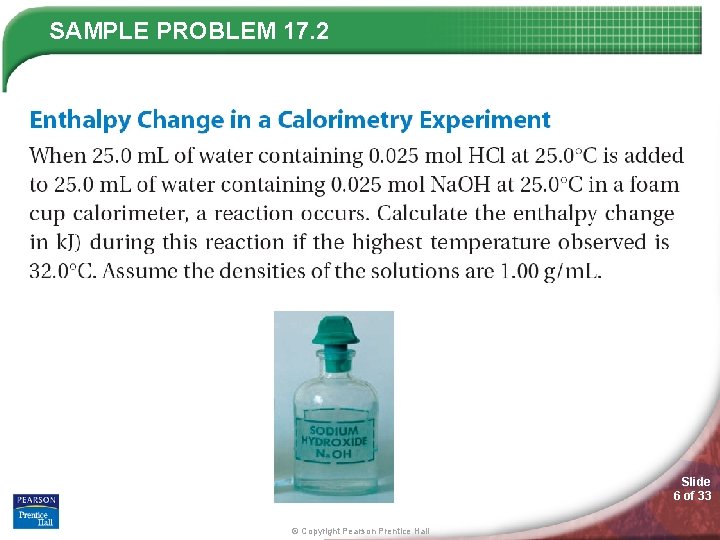 SAMPLE PROBLEM 17.2

Enthalpy Change in a Calorimetry Experiment

When 25.0 mL of water containing 0.025 mol HCl at 25.0°C is added to 25.0 mL of water containing 0.025 mol NaOH at 25.0°C in a foam cup calorimeter, a reaction occurs. Calculate the enthalpy change in kJ) during this reaction if the highest temperature observed is 32.0°C. Assume the densities of the solutions are 1.00 g/mL.

SODIUM
HYDROXIDE
NaOH

PEARSON
Prentice Hall

Slide
6 of 33

© Copyright Pearson Prentice Hall